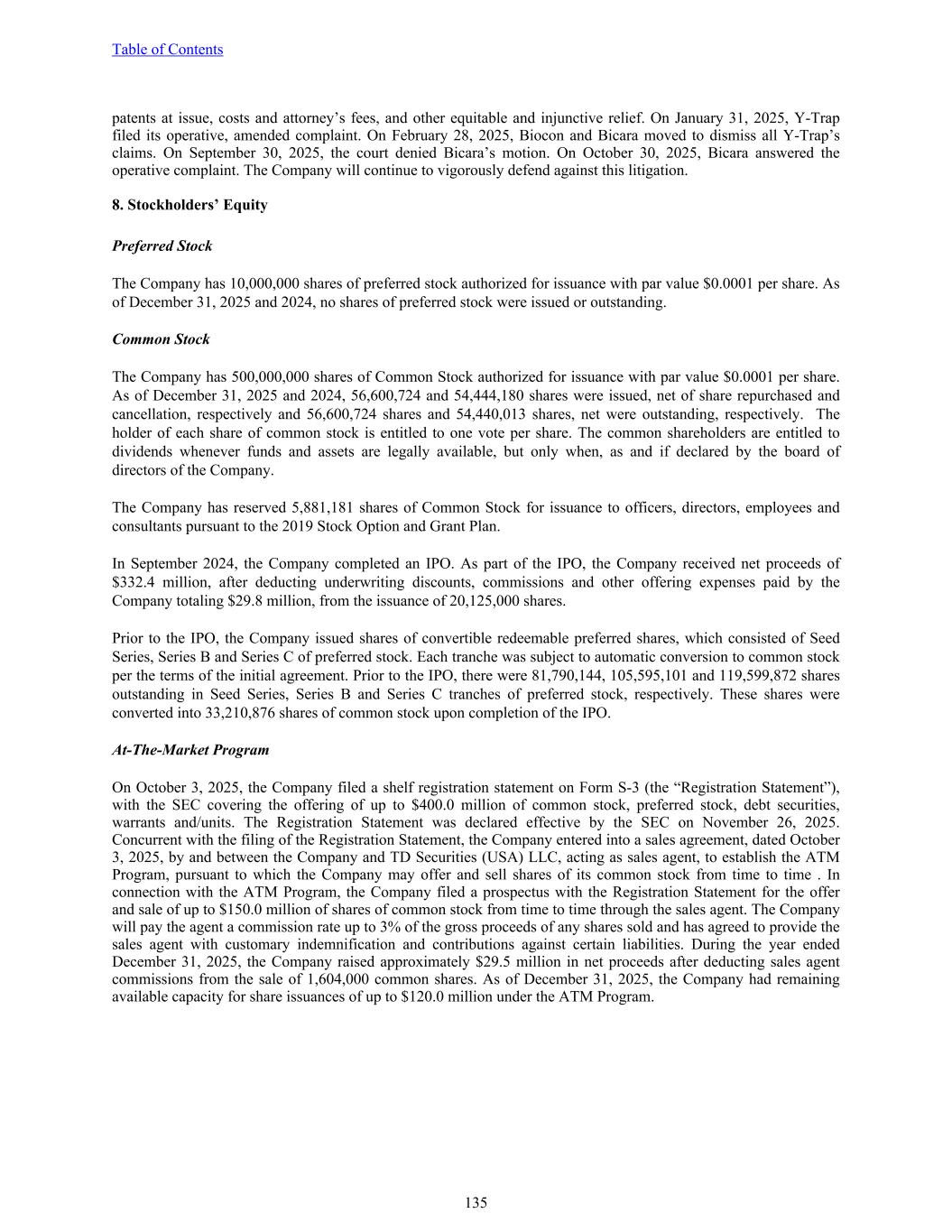 Table of Contents

patents at issue, costs and attorney's fees, and other equitable and injunctive relief. On January 31, 2025, Y-Trap filed its operative, amended complaint. On February 28, 2025, Biocon and Bicara moved to dismiss all Y-Trap's claims. On September 30, 2025, the court denied Bicara's motion. On October 30, 2025, Bicara answered the operative complaint. The Company will continue to vigorously defend against this litigation.

8. Stockholders' Equity

Preferred Stock

The Company has 10,000,000 shares of preferred stock authorized for issuance with par value \$0.0001 per share. As of December 31, 2025 and 2024, no shares of preferred stock were issued or outstanding.

Common Stock

The Company has 500,000,000 shares of Common Stock authorized for issuance with par value \$0.0001 per share. As of December 31, 2025 and 2024, 56,600,724 and 54,444,180 shares were issued, net of share repurchased and cancellation, respectively and 56,600,724 shares and 54,440,013 shares, net were outstanding, respectively. The holder of each share of common stock is entitled to one vote per share. The common shareholders are entitled to dividends whenever funds and assets are legally available, but only when, as and if declared by the board of directors of the Company.

The Company has reserved 5,881,181 shares of Common Stock for issuance to officers, directors, employees and consultants pursuant to the 2019 Stock Option and Grant Plan.

In September 2024, the Company completed an IPO. As part of the IPO, the Company received net proceeds of \$332.4 million, after deducting underwriting discounts, commissions and other offering expenses paid by the Company totaling \$29.8 million, from the issuance of 20,125,000 shares.

Prior to the IPO, the Company issued shares of convertible redeemable preferred shares, which consisted of Seed Series, Series B and Series C of preferred stock. Each tranche was subject to automatic conversion to common stock per the terms of the initial agreement. Prior to the IPO, there were 81,790,144, 105,595,101 and 119,599,872 shares outstanding in Seed Series, Series B and Series C tranches of preferred stock, respectively. These shares were converted into 33,210,876 shares of common stock upon completion of the IPO.

At-The-Market Program

On October 3, 2025, the Company filed a shelf registration statement on Form S-3 (the "Registration Statement"), with the SEC covering the offering of up to \$400.0 million of common stock, preferred stock, debt securities, warrants and/units. The Registration Statement was declared effective by the SEC on November 26, 2025. Concurrent with the filing of the Registration Statement, the Company entered into a sales agreement, dated October 3, 2025, by and between the Company and TD Securities (USA) LLC, acting as sales agent, to establish the ATM Program, pursuant to which the Company may offer and sell shares of its common stock from time to time . In connection with the ATM Program, the Company filed a prospectus with the Registration Statement for the offer and sale of up to \$150.0 million of shares of common stock from time to time through the sales agent. The Company will pay the agent a commission rate up to 3% of the gross proceeds of any shares sold and has agreed to provide the sales agent with customary indemnification and contributions against certain liabilities. During the year ended December 31, 2025, the Company raised approximately \$29.5 million in net proceeds after deducting sales agent commissions from the sale of 1,604,000 common shares. As of December 31, 2025, the Company had remaining available capacity for share issuances of up to \$120.0 million under the ATM Program.

135